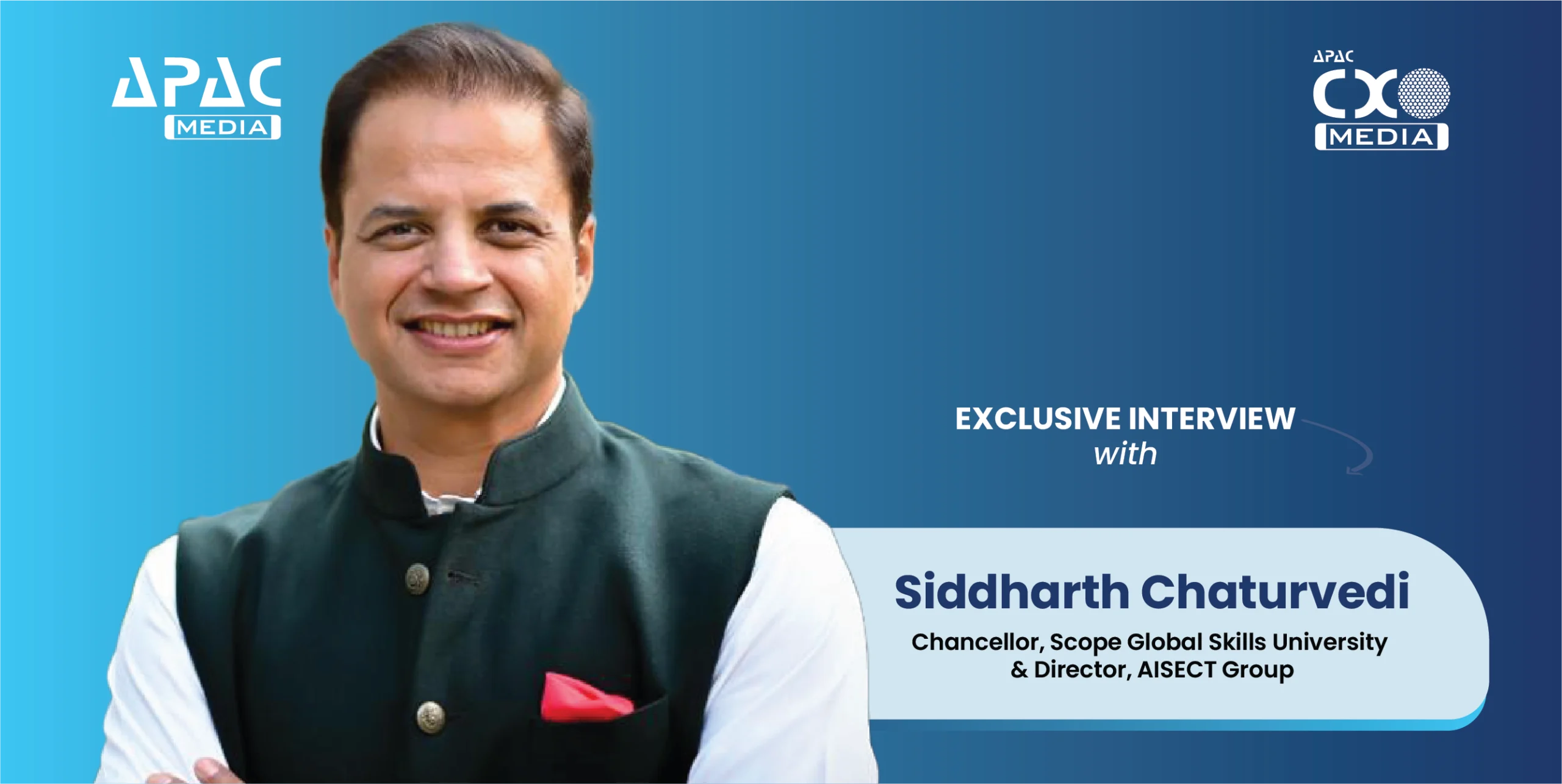 APAC MEDIA

APAC CXO MEDIA

EXCLUSIVE INTERVIEW
with

Siddharth Chaturvedi

Chancellor, Scope Global Skills University & Director, AISECT Group